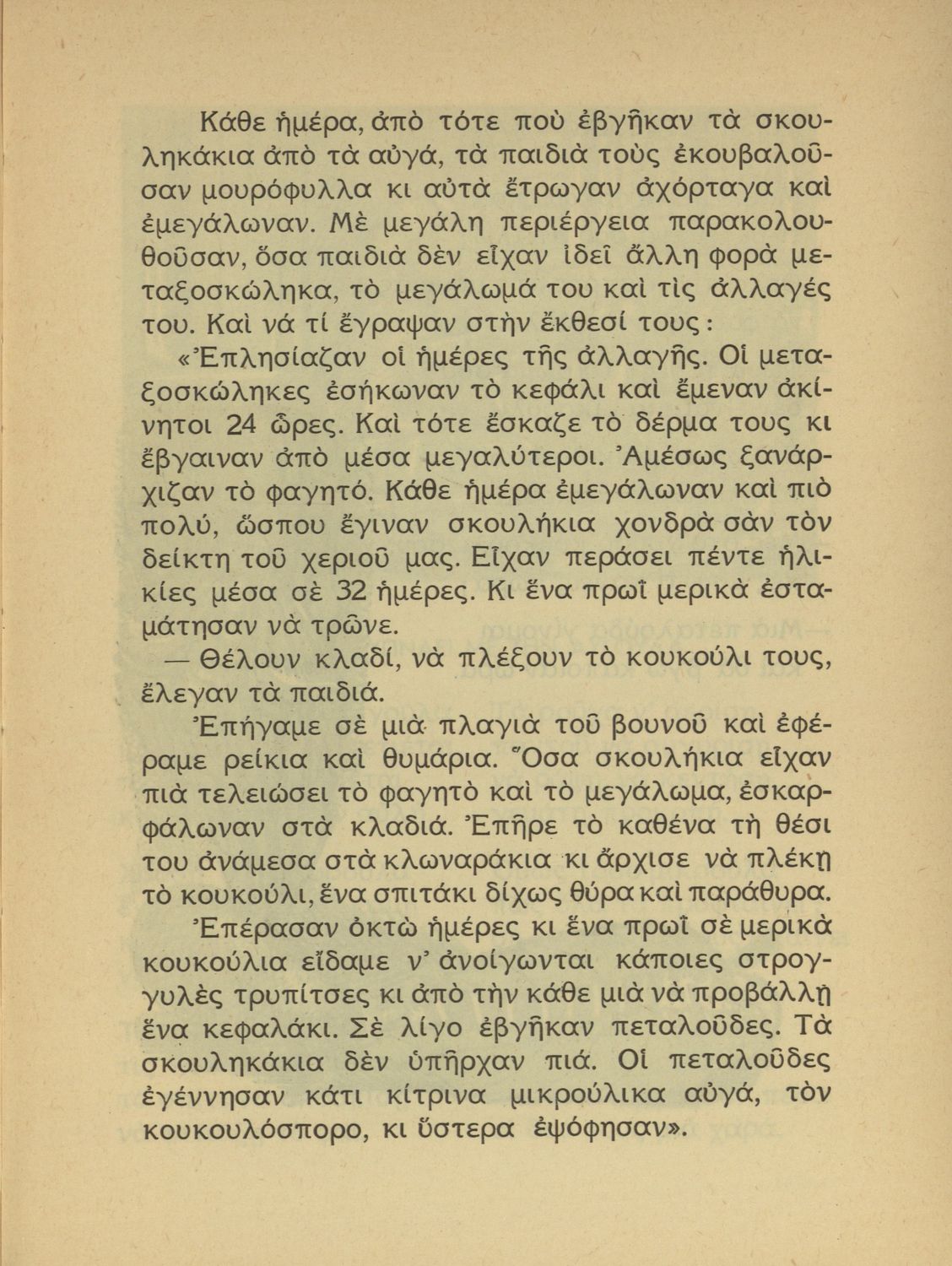 Κάθε ἡμέρα, ἀπὸ τότε ποὺ ἐβγῆκαν τὰ σκουληκάκια ἀπὸ τὰ αὐγά, τὰ παιδιὰ τοὺς ἐκουβαλοῦσαν μουρόφυλλα κι αὐτὰ ἔτρωγαν ἀχόρταγα καὶ ἐμεγάλωναν. Μὲ μεγάλη περιέργεια παρακολουθοῦσαν, ὅσα παιδιὰ δὲν εἶχαν ἰδεῖ ἄλλη φορὰ μεταξοσκώληκα, τὸ μεγάλωμά του καὶ τὶς ἀλλαγές του. Καὶ νά τί ἔγραψαν στὴν ἔκθεσί τους:

«Ἐπλησίαζαν οἱ ἡμέρες τῆς ἀλλαγῆς. Οἱ μεταξοσκώληκες ἐσήκωναν τὸ κεφάλι καὶ ἔμεναν ἀκίνητοι 24 ὧρες. Καὶ τότε ἔσκαζε τὸ δέρμα τους κι ἔβγαιναν ἀπὸ μέσα μεγαλύτεροι. Ἀμέσως ξανάρχιζαν τὸ φαγητό. Κάθε ἡμέρα ἐμεγάλωναν καὶ πιὸ πολύ, ὥσπου ἔγιναν σκουλήκια χονδρὰ σὰν τὸν δείκτη τοῦ χεριοῦ μας. Εἶχαν περάσει πέντε ἡλικίες μέσα σὲ 32 ἡμέρες. Κι ἕνα πρωῒ μερικὰ ἐσταμάτησαν νὰ τρῶνε.

— Θέλουν κλαδί, νὰ πλέξουν τὸ κουκούλι τους, ἔλεγαν τὰ παιδιά.

Ἐπήγαμε σὲ μιὰ πλαγιὰ τοῦ βουνοῦ καὶ ἐφέραμε ρείκια καὶ θυμάρια. Ὅσα σκουλήκια εἶχαν πιὰ τελειώσει τὸ φαγητὸ καὶ τὸ μεγάλωμα, ἐσκαρφάλωναν στὰ κλαδιά. Ἐπῆρε τὸ καθένα τὴ θέσι του ἀνάμεσα στὰ κλωναράκια κι ἄρχισε νὰ πλέκῃ τὸ κουκούλι, ἕνα σπιτάκι δίχως θύρα καὶ παράθυρα.

Ἐπέρασαν ὀκτὼ ἡμέρες κι ἕνα πρωῒ σὲ μερικὰ κουκούλια εἴδαμε ν' ἀνοίγωνται κάποιες στρογγυλὲς τρυπίτσες κι ἀπὸ τὴν κάθε μιὰ νὰ προβάλλῃ ἕνα κεφαλάκι. Σὲ λίγο ἐβγῆκαν πεταλοῦδες. Τὰ σκουληκάκια δὲν ὑπῆρχαν πιά. Οἱ πεταλοῦδες ἐγέννησαν κάτι κίτρινα μικρούλικα αὐγά, τὸν κουκουλόσπορο, κι ὕστερα ἐψόφησαν».